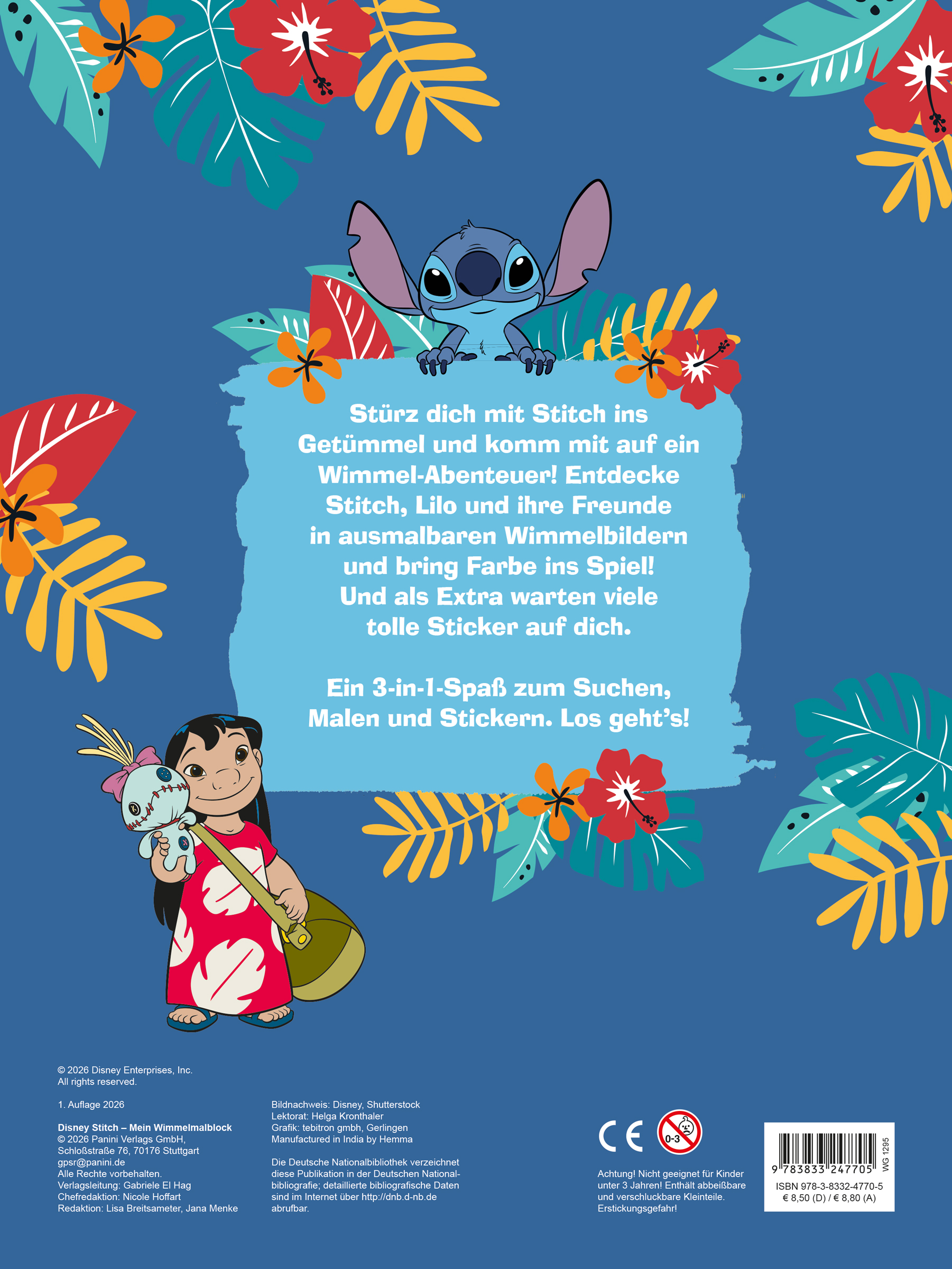 Stürz dich mit Stitch ins Getümmel und komm mit auf ein Wimmel-Abenteuer! Entdecke Stitch, Lilo und ihre Freunde in ausmalbaren Wimmelbildern und bring Farbe ins Spiel! Und als Extra warten viele tolle Sticker auf dich.

Ein 3-in-1-Spaß zum Suchen, Malen und Stickern. Los geht's!

© 2026 Disney Enterprises, Inc.
All rights reserved.

1. Auflage 2026

Disney Stitch – Mein Wimmelmalblock
© 2026 Panini Verlags GmbH,
Schloßstraße 76, 70176 Stuttgart
gpsr@panini.de
Alle Rechte vorbehalten.
Verlagsleitung: Gabriele El Hag
Chefredaktion: Nicole Hoffart
Redaktion: Lisa Breitsameter, Jana Menke

Bildnachweis: Disney, Shutterstock
Lektorat: Helga Kronthaler
Grafik: tebitron gmbh, Gerlingen
Manufactured in India by Hemma

Die Deutsche Nationalbibliothek verzeichnet diese Publikation in der Deutschen Nationalbibliografie; detaillierte bibliografische Daten sind im Internet über http://dnb.d-nb.de abrufbar.

CE

0-3

Achtung! Nicht geeignet für Kinder unter 3 Jahren! Enthält abbeißbare und verschluckbare Kleinteile. Erstickungsgefahr!

9 783833 247705

WG 1295

ISBN 978-3-8332-4770-5
€ 8,50 (D) / € 8,80 (A)